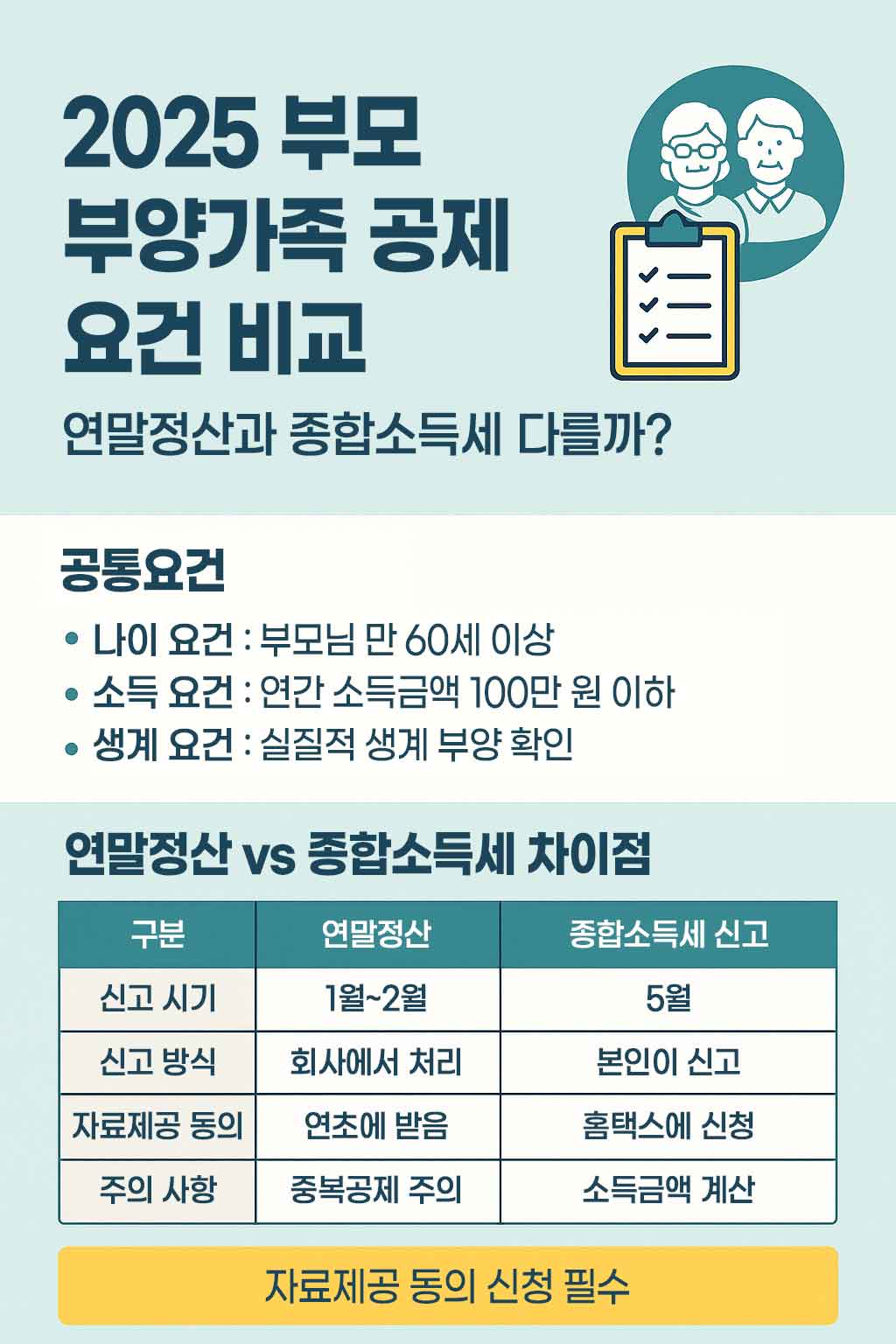 2025 부모
부양가족 공제
요건 비교

연말정산과 종합소득세 다를까?

공통요건

• 나이 요건 : 부모님 만 60세 이상
• 소득 요건 : 연간 소득금액 100만 원 이하
• 생계 요건 : 실질적 생계 부양 확인

연말정산 vs 종합소득세 차이점

| 구분 | 연말정산 | 종합소득세 신고 |
|---|---|---|
| 신고 시기 | 1월~2월 | 5월 |
| 신고 방식 | 회사에서 처리 | 본인이 신고 |
| 자료제공 동의 | 연초에 받음 | 홈택스에 신청 |
| 주의 사항 | 중복공제 주의 | 소득금액 계산 |

자료제공 동의 신청 필수